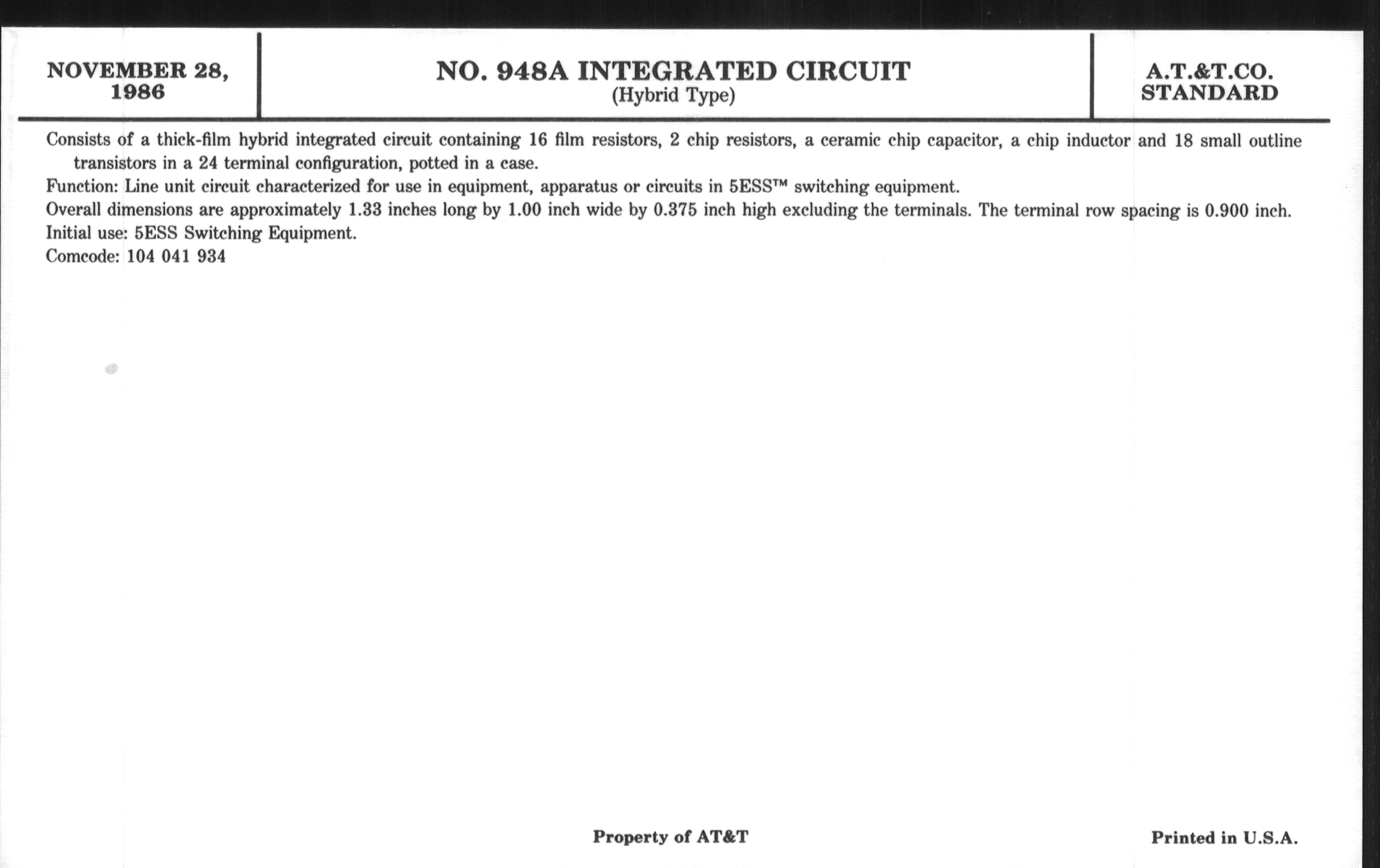 NOVEMBER 28, 1986

NO. 948A INTEGRATED CIRCUIT
(Hybrid Type)

A.T.&T.CO. STANDARD

Consists of a thick-film hybrid integrated circuit containing 16 film resistors, 2 chip resistors, a ceramic chip capacitor, a chip inductor and 18 small outline transistors in a 24 terminal configuration, potted in a case.
Function: Line unit circuit characterized for use in equipment, apparatus or circuits in 5ESS™ switching equipment.
Overall dimensions are approximately 1.33 inches long by 1.00 inch wide by 0.375 inch high excluding the terminals. The terminal row spacing is 0.900 inch.
Initial use: 5ESS Switching Equipment.
Comcode: 104 041 934

Property of AT&T

Printed in U.S.A.